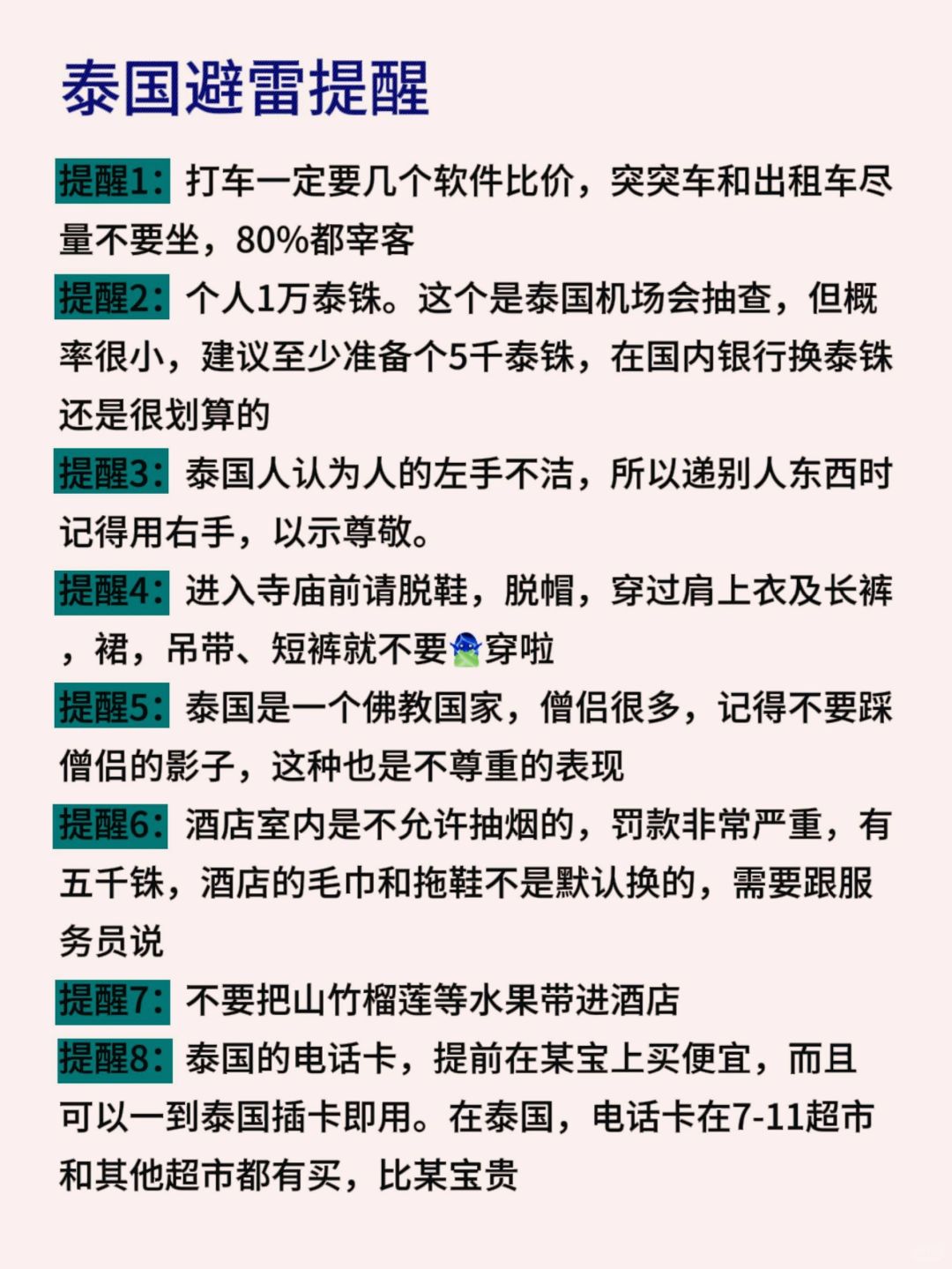 泰国避雷提醒

提醒1：打车一定要几个软件比价，突突车和出租车尽量不要坐，80%都宰客

提醒2：个人1万泰铢。这个是泰国机场会抽查，但概率很小，建议至少准备个5千泰铢，在国内银行换泰铢还是很划算的

提醒3：泰国人认为人的左手不洁，所以递别人东西时记得用右手，以示尊敬。

提醒4：进入寺庙前请脱鞋，脱帽，穿过肩上衣及长裤，裙，吊带、短裤就不要穿啦

提醒5：泰国是一个佛教国家，僧侣很多，记得不要踩僧侣的影子，这种也是不尊重的表现

提醒6：酒店室内是不允许抽烟的，罚款非常严重，有五千铢，酒店的毛巾和拖鞋不是默认换的，需要跟服务员说

提醒7：不要把山竹榴莲等水果带进酒店

提醒8：泰国的电话卡，提前在某宝上买便宜，而且可以一到泰国插卡即用。在泰国，电话卡在7-11超市和其他超市都有买，比某宝贵